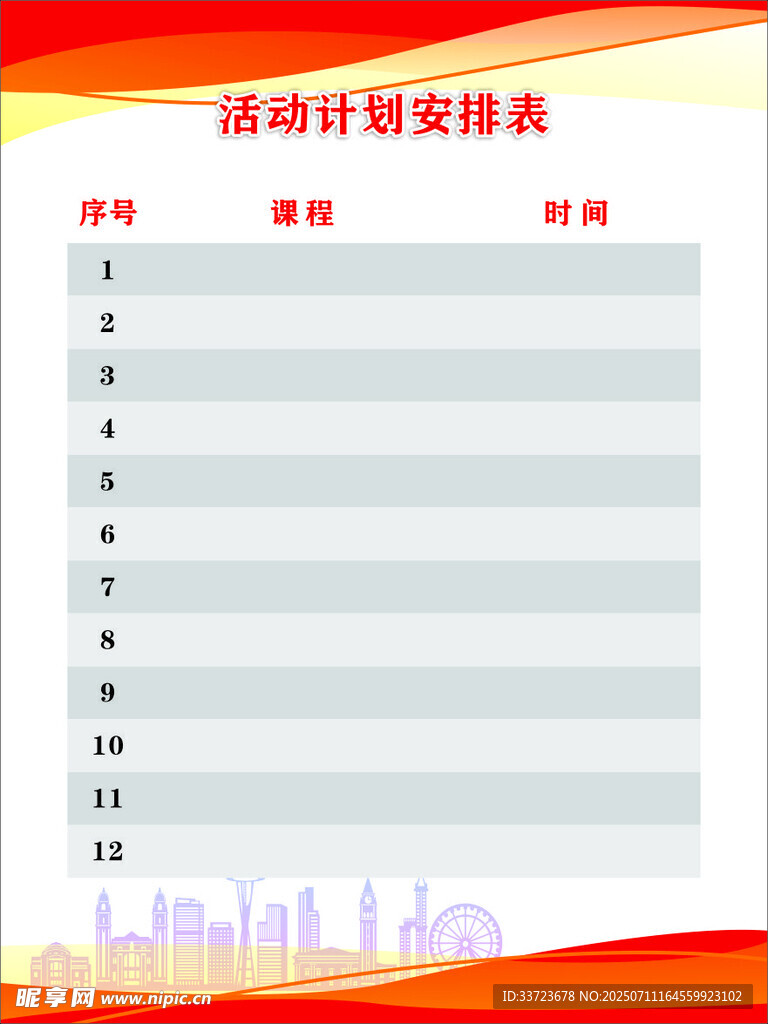 活动计划安排表

| 序号 | 课程 | 时间 |
|---|---|---|
| 1 | | |
| 2 | | |
| 3 | | |
| 4 | | |
| 5 | | |
| 6 | | |
| 7 | | |
| 8 | | |
| 9 | | |
| 10 | | |
| 11 | | |
| 12 | | |

昵享网 www.nipic.cn

ID:33723678 NO:20250711164559923102